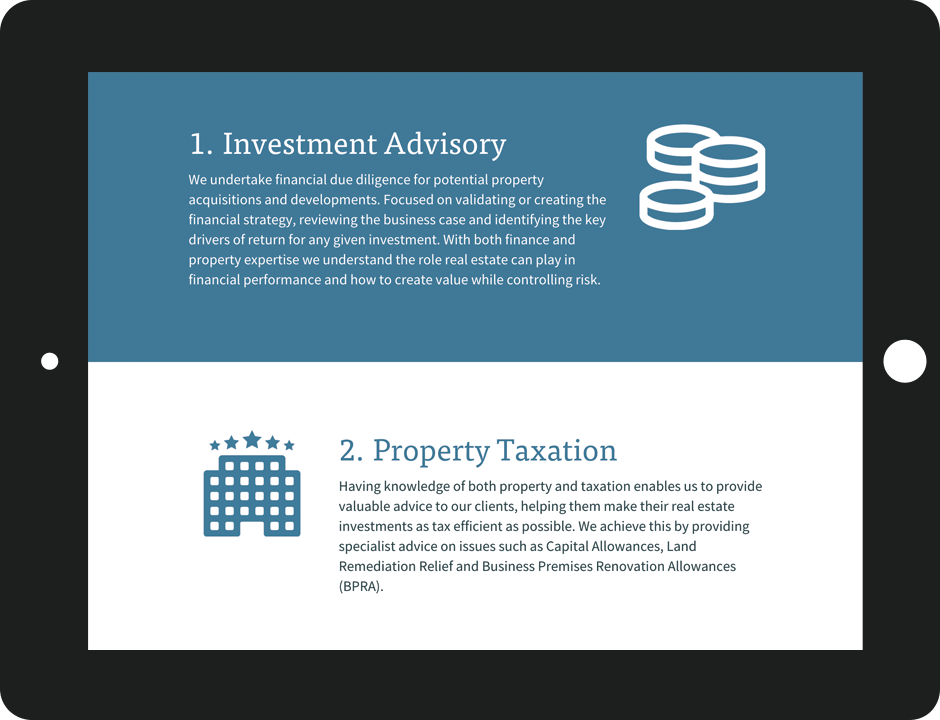 1. Investment Advisory

We undertake financial due diligence for potential property acquisitions and developments. Focused on validating or creating the financial strategy, reviewing the business case and identifying the key drivers of return for any given investment. With both finance and property expertise we understand the role real estate can play in financial performance and how to create value while controlling risk.

2. Property Taxation

Having knowledge of both property and taxation enables us to provide valuable advice to our clients, helping them make their real estate investments as tax efficient as possible. We achieve this by providing specialist advice on issues such as Capital Allowances, Land Remediation Relief and Business Premises Renovation Allowances (BPRA).